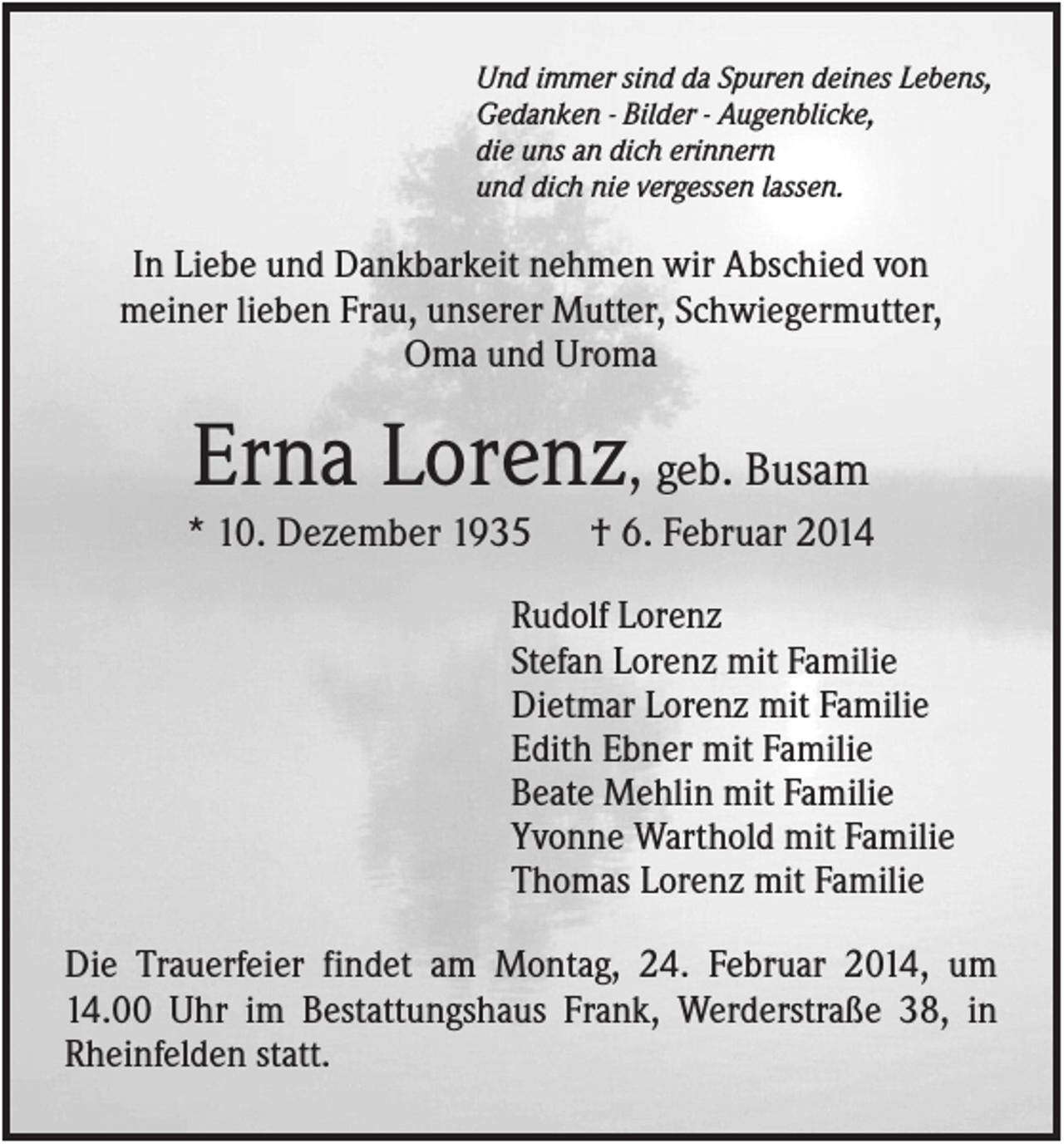 Und immer sind da Spuren deines Lebens,
Gedanken - Bilder - Augenblicke,
die uns an dich erinnern
und dich nie vergessen lassen.

In Liebe und Dankbarkeit nehmen wir Abschied von meiner lieben Frau, unserer Mutter, Schwiegermutter, Oma und Uroma

Erna Lorenz, geb. Busam

* 10. Dezember 1935 † 6. Februar 2014

Rudolf Lorenz
Stefan Lorenz mit Familie
Dietmar Lorenz mit Familie
Edith Ebner mit Familie
Beate Mehlin mit Familie
Yvonne Warthold mit Familie
Thomas Lorenz mit Familie

Die Trauerfeier findet am Montag, 24. Februar 2014, um 14.00 Uhr im Bestattungshaus Frank, Werderstraße 38, in Rheinfelden statt.